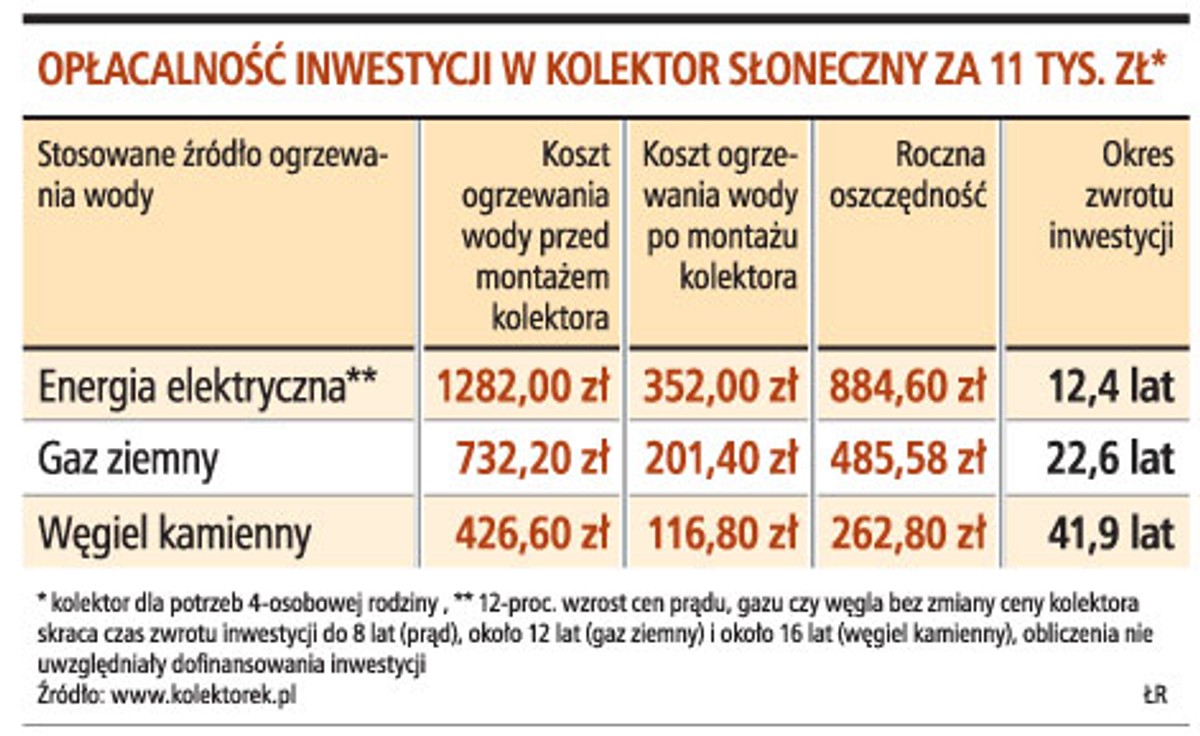 OPŁACALNOŚĆ INWESTYCJI W KOLEKTOR SŁONECZNY ZA 11 TYS. ZŁ*

| Stosowane źródło ogrzewania wody | Koszt ogrzewania wody przed montażem kolektora | Koszt ogrzewania wody po montażu kolektora | Roczna oszczędność | Okres zwrotu inwestycji |
|---|---|---|---|---|
| Energia elektryczna** | 1282,00 zł | 352,00 zł | 884,60 zł | 12,4 lat |
| Gaz ziemny | 732,20 zł | 201,40 zł | 485,58 zł | 22,6 lat |
| Węgiel kamienny | 426,60 zł | 116,80 zł | 262,80 zł | 41,9 lat |

* kolektor dla potrzeb 4-osobowej rodziny , ** 12-proc. wzrost cen prądu, gazu czy węgla bez zmiany ceny kolektora skraca czas zwrotu inwestycji do 8 lat (prąd), około 12 lat (gaz ziemny) i około 16 lat (węgiel kamienny), obliczenia nie uwzględniały dofinansowania inwestycji
Źródło: www.kolektorek.pl
ŁR